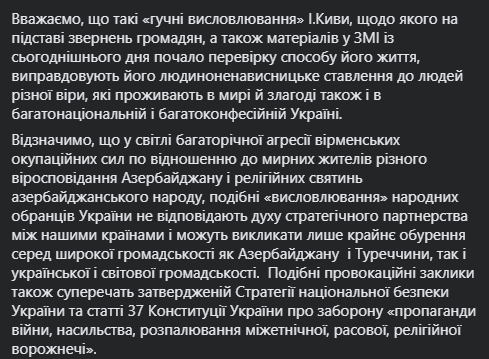 Вважаємо, що такі «гучні висловлювання» І.Киви, щодо якого на підставі звернень громадян, а також матеріалів у ЗМІ із сьогоднішнього дня почало перевірку способу його життя, виправдовують його людиноненависницьке ставлення до людей різної віри, які проживають в мирі й злагоді також і в багатонаціональній і багатоконфесійній Україні.

Відзначимо, що у світлі багаторічної агресії вірменських окупаційних сил по відношенню до мирних жителів різного віросповідання Азербайджану і релігійних святинь азербайджанського народу, подібні «висловлювання» народних обранців України не відповідають духу стратегічного партнерства між нашими країнами і можуть викликати лише крайнє обурення серед широкої громадськості як Азербайджану  і Туреччини, так і української і світової громадськості.  Подібні провокаційні заклики також суперечать затвердженій Стратегії національної безпеки України та статті 37 Конституції України про заборону «пропаганди війни, насильства, розпалювання міжетнічної, расової, релігійної ворожнечі».